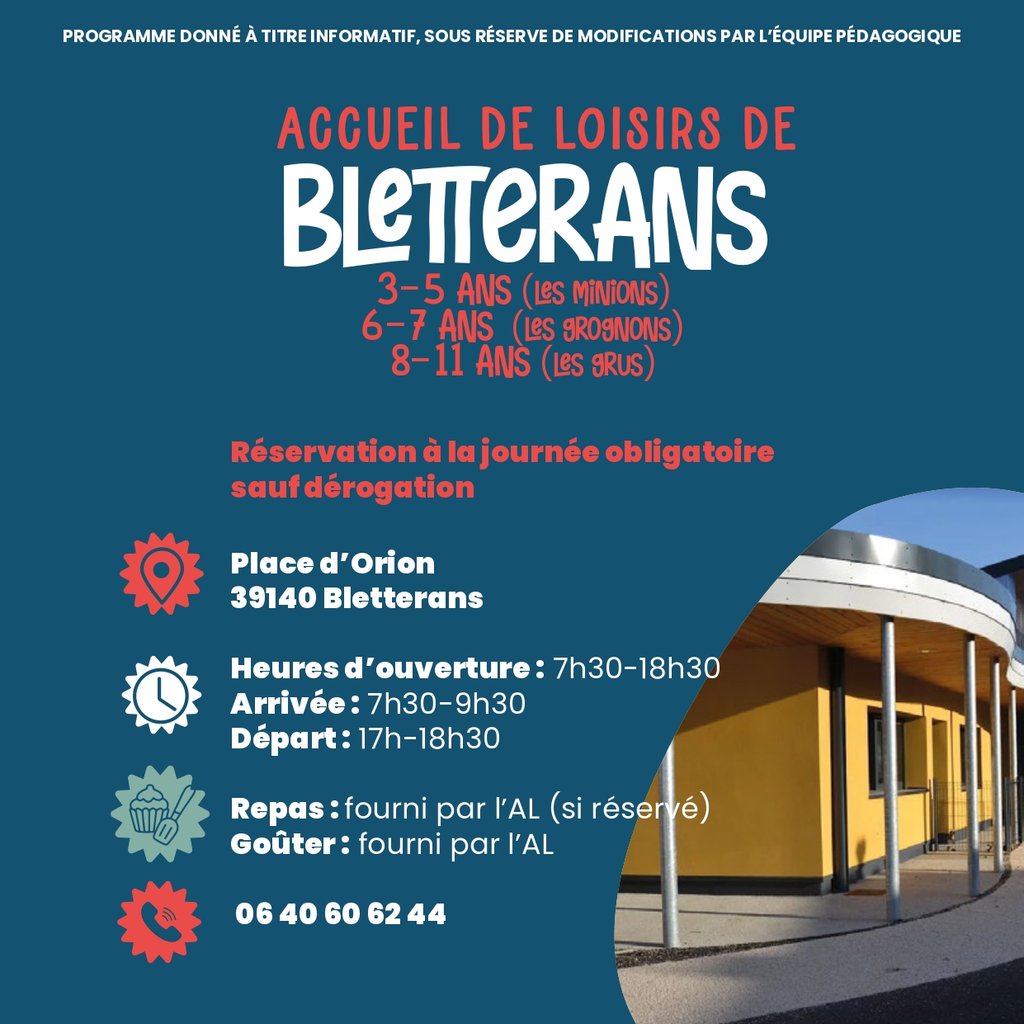 PROGRAMME DONNÉ À TITRE INFORMATIF, SOUS RÉSERVE DE MODIFICATIONS PAR L'ÉQUIPE PÉDAGOGIQUE

ACCUEIL DE LOISIRS DE
BLETTERANS
3-5 ANS (LES MINIONS)
6-7 ANS (LES GROGNONS)
8-11 ANS (LES GRUS)

Réservation à la journée obligatoire sauf dérogation

Place d'Orion
39140 Bletterans

Heures d'ouverture : 7h30-18h30
Arrivée : 7h30-9h30
Départ : 17h-18h30

Repas : fourni par l'AL (si réservé)
Goûter : fourni par l'AL

06 40 60 62 44